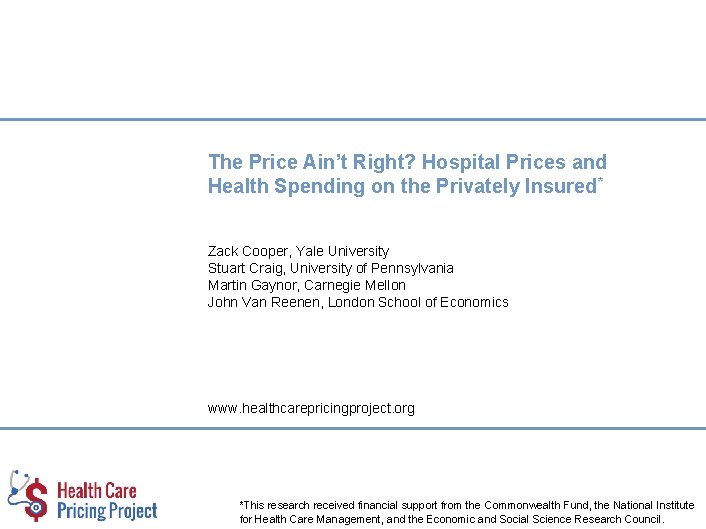 The Price Ain't Right? Hospital Prices and Health Spending on the Privately Insured*

Zack Cooper, Yale University
Stuart Craig, University of Pennsylvania
Martin Gaynor, Carnegie Mellon
John Van Reenen, London School of Economics

www.healthcarepricingproject.org

Health Care Pricing Project

*This research received financial support from the Commonwealth Fund, the National Institute for Health Care Management, and the Economic and Social Science Research Council.